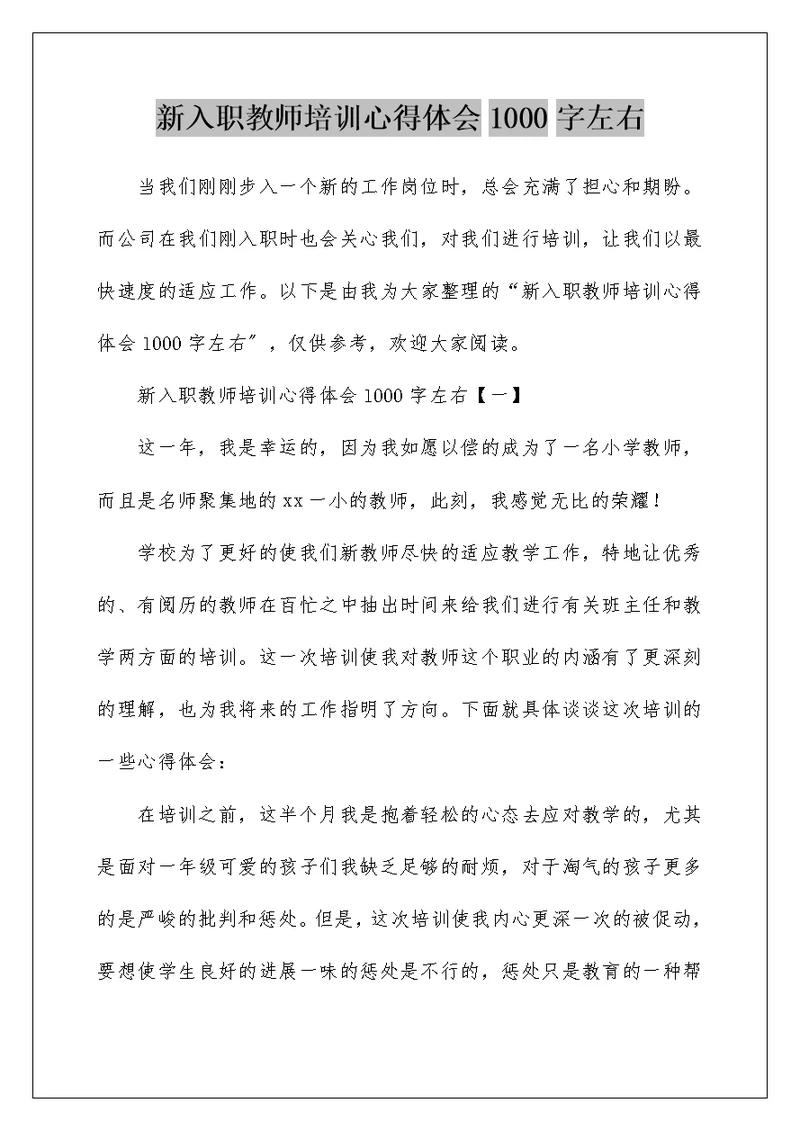 新入职教师培训心得体会 1000 字左右

当我们刚刚步入一个新的工作岗位时，总会充满了担心和期盼。而公司在我们刚入职时也会关心我们，对我们进行培训，让我们以最快速度的适应工作。以下是由我为大家整理的“新入职教师培训心得体会 1000 字左右”，仅供参考，欢迎大家阅读。

新入职教师培训心得体会 1000 字左右【一】

这一年，我是幸运的，因为我如愿以偿的成为了一名小学教师，而且是名师聚集地的 xx 一小的教师，此刻，我感觉无比的荣耀！

学校为了更好的使我们新教师尽快的适应教学工作，特地让优秀的、有阅历的教师在百忙之中抽出时间来给我们进行有关班主任和教学两方面的培训。这一次培训使我对教师这个职业的内涵有了更深刻的理解，也为我将来的工作指明了方向。下面就具体谈谈这次培训的一些心得体会：

在培训之前，这半个月我是抱着轻松的心态去应对教学的，尤其是面对一年级可爱的孩子们我缺乏足够的耐烦，对于淘气的孩子更多的是严峻的批判和惩处。但是，这次培训使我内心更深一次的被促动，要想使学生良好的进展一味的惩处是不行的，惩处只是教育的一种帮